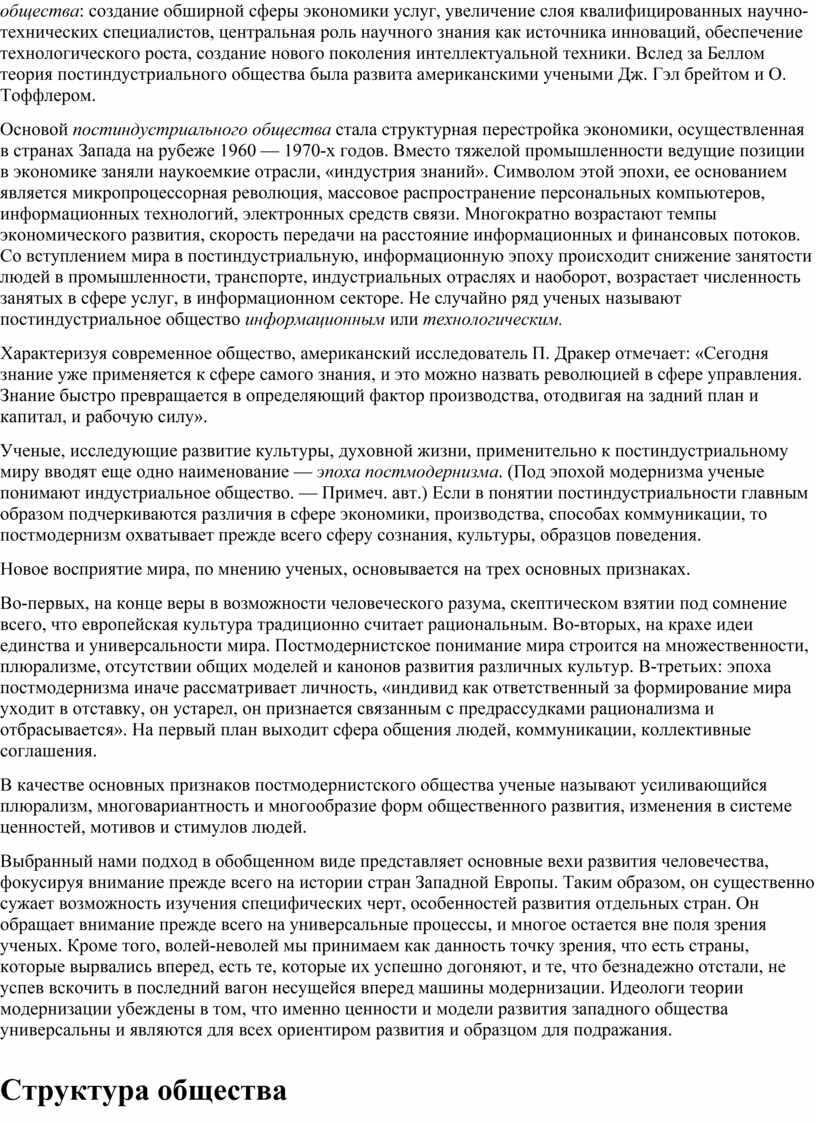 общества: создание обширной сферы экономики услуг, увеличение слоя квалифицированных научно-технических специалистов, центральная роль научного знания как источника инноваций, обеспечение технологического роста, создание нового поколения интеллектуальной техники. Вслед за Беллом теория постиндустриального общества была развита американскими учеными Дж. Гэл брейтом и О. Тоффлером.

Основой постиндустриального общества стала структурная перестройка экономики, осуществленная в странах Запада на рубеже 1960 — 1970-х годов. Вместо тяжелой промышленности ведущие позиции в экономике заняли наукоемкие отрасли, «индустрия знаний». Символом этой эпохи, ее основанием является микропроцессорная революция, массовое распространение персональных компьютеров, информационных технологий, электронных средств связи. Многократно возрастают темпы экономического развития, скорость передачи на расстояние информационных и финансовых потоков. Со вступлением мира в постиндустриальную, информационную эпоху происходит снижение занятости людей в промышленности, транспорте, индустриальных отраслях и наоборот, возрастает численность занятых в сфере услуг, в информационном секторе. Не случайно ряд ученых называют постиндустриальное общество информационным или технологическим.

Характеризуя современное общество, американский исследователь П. Дракер отмечает: «Сегодня знание уже применяется к сфере самого знания, и это можно назвать революцией в сфере управления. Знание быстро превращается в определяющий фактор производства, отодвигая на задний план и капитал, и рабочую силу».

Ученые, исследующие развитие культуры, духовной жизни, применительно к постиндустриальному миру вводят еще одно наименование — эпоха постмодернизма. (Под эпохой модернизма ученые понимают индустриальное общество. — Примеч. авт.) Если в понятии постиндустриальности главным образом подчеркиваются различия в сфере экономики, производства, способах коммуникации, то постмодернизм охватывает прежде всего сферу сознания, культуры, образцов поведения.

Новое восприятие мира, по мнению ученых, основывается на трех основных признаках.

Во-первых, на конце веры в возможности человеческого разума, скептическом взятии под сомнение всего, что европейская культура традиционно считает рациональным. Во-вторых, на крахе идеи единства и универсальности мира. Постмодернистское понимание мира строится на множественности, плюрализме, отсутствии общих моделей и канонов развития различных культур. В-третьих: эпоха постмодернизма иначе рассматривает личность, «индивид как ответственный за формирование мира уходит в отставку, он устарел, он признается связанным с предрассудками рационализма и отбрасывается». На первый план выходит сфера общения людей, коммуникации, коллективные соглашения.

В качестве основных признаков постмодернистского общества ученые называют усиливающийся плюрализм, многовариантность и многообразие форм общественного развития, изменения в системе ценностей, мотивов и стимулов людей.

Выбранный нами подход в обобщенном виде представляет основные вехи развития человечества, фокусируя внимание прежде всего на истории стран Западной Европы. Таким образом, он существенно сужает возможность изучения специфических черт, особенностей развития отдельных стран. Он обращает внимание прежде всего на универсальные процессы, и многое остается вне поля зрения ученых. Кроме того, волей-неволей мы принимаем как данность точку зрения, что есть страны, которые вырвались вперед, есть те, которые их успешно догоняют, и те, что безнадежно отстали, не успев вскочить в последний вагон несущейся вперед машины модернизации. Идеологи теории модернизации убеждены в том, что именно ценности и модели развития западного общества универсальны и являются для всех ориентиром развития и образцом для подражания.

Структура общества